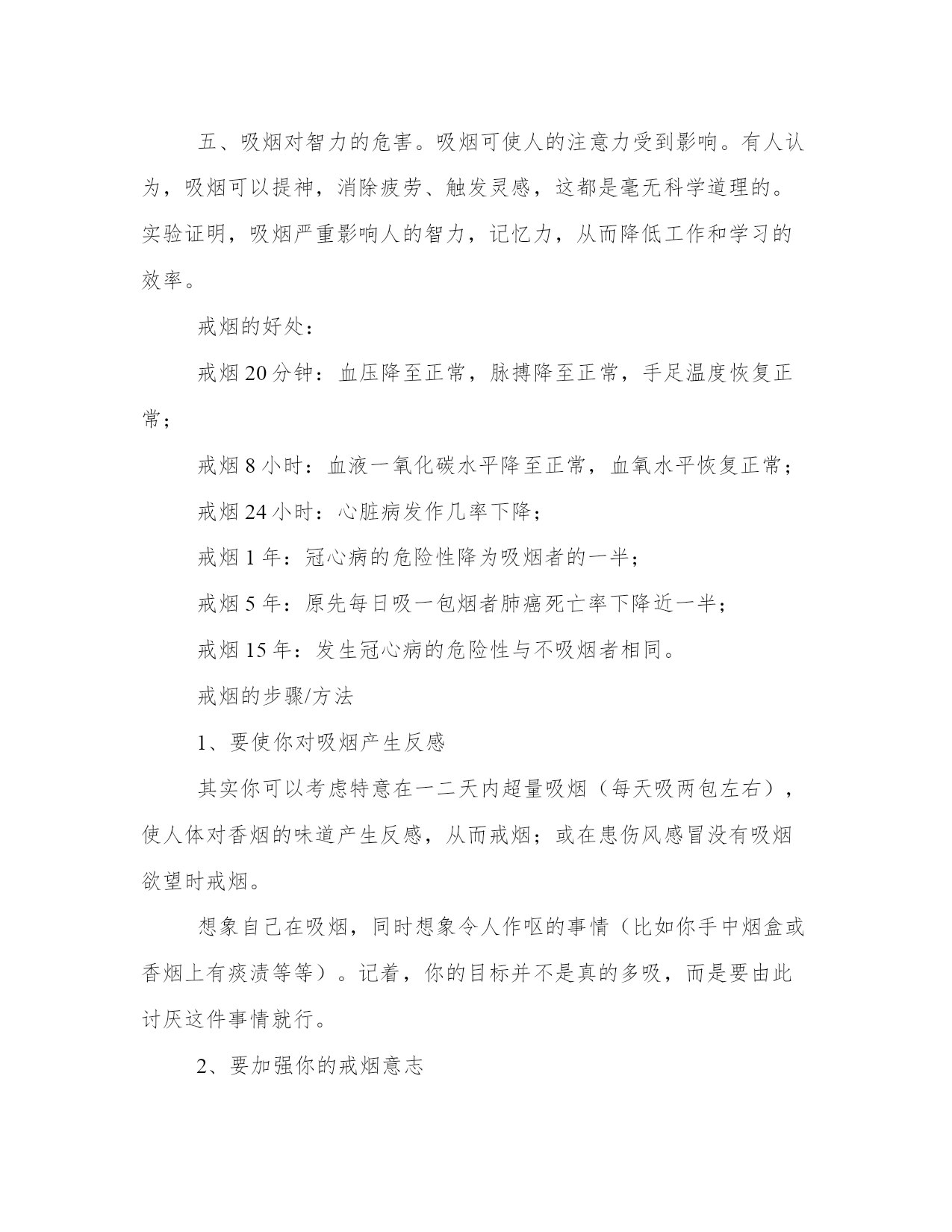 五、吸烟对智力的危害。吸烟可使人的注意力受到影响。有人认为，吸烟可以提神，消除疲劳、触发灵感，这都是毫无科学道理的。实验证明，吸烟严重影响人的智力，记忆力，从而降低工作和学习的效率。

戒烟的好处：

戒烟 20 分钟：血压降至正常，脉搏降至正常，手足温度恢复正常；

戒烟 8 小时：血液一氧化碳水平降至正常，血氧水平恢复正常；

戒烟 24 小时：心脏病发作几率下降；

戒烟 1 年：冠心病的危险性降为吸烟者的一半；

戒烟 5 年：原先每日吸一包烟者肺癌死亡率下降近一半；

戒烟 15 年：发生冠心病的危险性与不吸烟者相同。

戒烟的步骤/方法

1、要使你对吸烟产生反感

其实你可以考虑特意在一二天内超量吸烟（每天吸两包左右），使人体对香烟的味道产生反感，从而戒烟；或在患伤风感冒没有吸烟欲望时戒烟。

想象自己在吸烟，同时想象令人作呕的事情（比如你手中烟盒或香烟上有痰渍等等）。记着，你的目标并不是真的多吸，而是要由此讨厌这件事情就行。

2、要加强你的戒烟意志